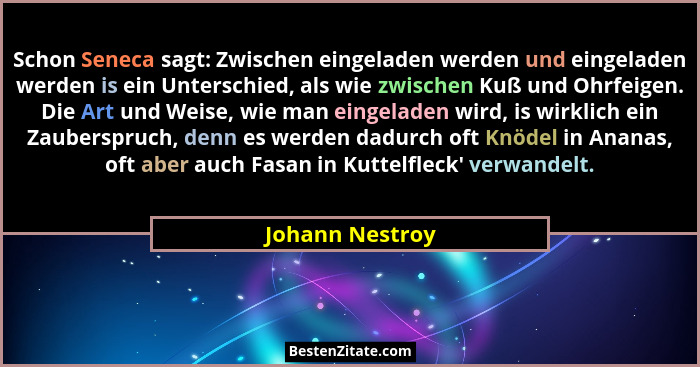 Schon Seneca sagt: Zwischen eingeladen werden und eingeladen werden is ein Unterschied, als wie zwischen Kuß und Ohrfeigen. Die Art und Weise, wie man eingeladen wird, is wirklich ein Zauberspruch, denn es werden dadurch oft Knödel in Ananas, oft aber auch Fasan in Kuttelfleck' verwandelt.

Johann Nestroy

BestenZitate.com